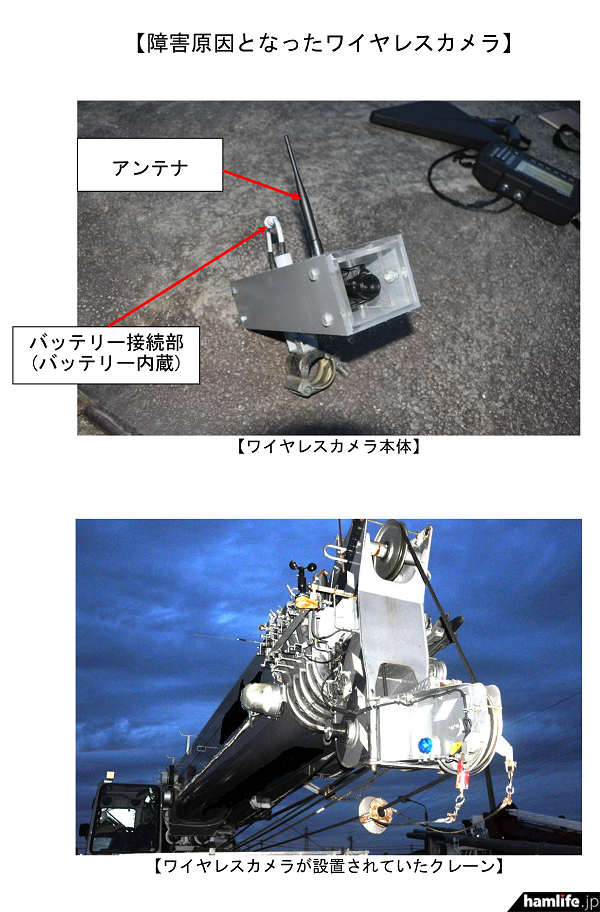 【障害原因となったワイヤレスカメラ】

アンテナ

バッテリー接続部
(バッテリー内蔵)

【ワイヤレスカメラ本体】

【ワイヤレスカメラが設置されていたクレーン】

hamlife.jp